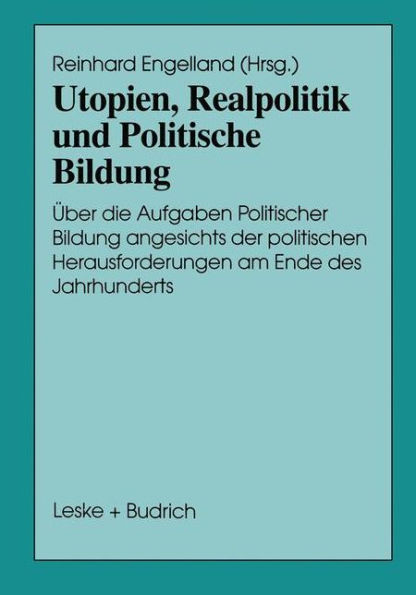 Reinhard Engelland (Hrsg.)

Utopien, Realpolitik und Politische Bildung

Über die Aufgaben Politischer Bildung angesichts der politischen Herausforderungen am Ende des Jahrhunderts

Leske + Budrich